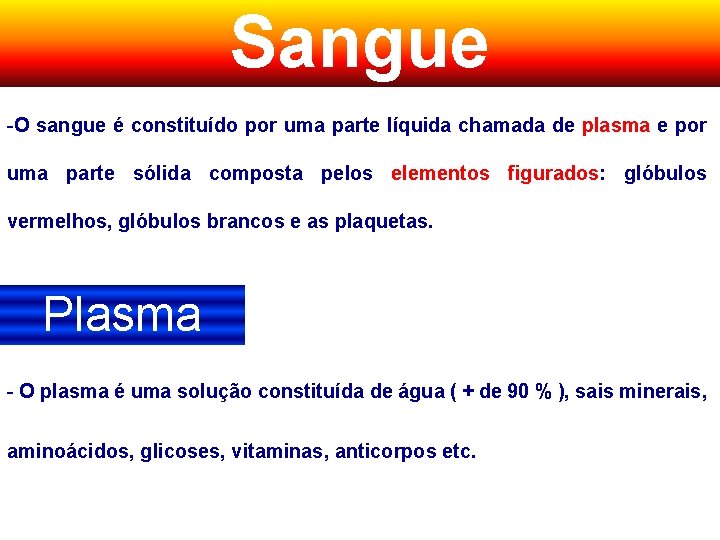 Sangue

-O sangue é constituído por uma parte líquida chamada de plasma e por uma parte sólida composta pelos elementos figurados: glóbulos vermelhos, glóbulos brancos e as plaquetas.

Plasma

- O plasma é uma solução constituída de água ( + de 90 % ), sais minerais,

aminoácidos, glicoses, vitaminas, anticorpos etc.